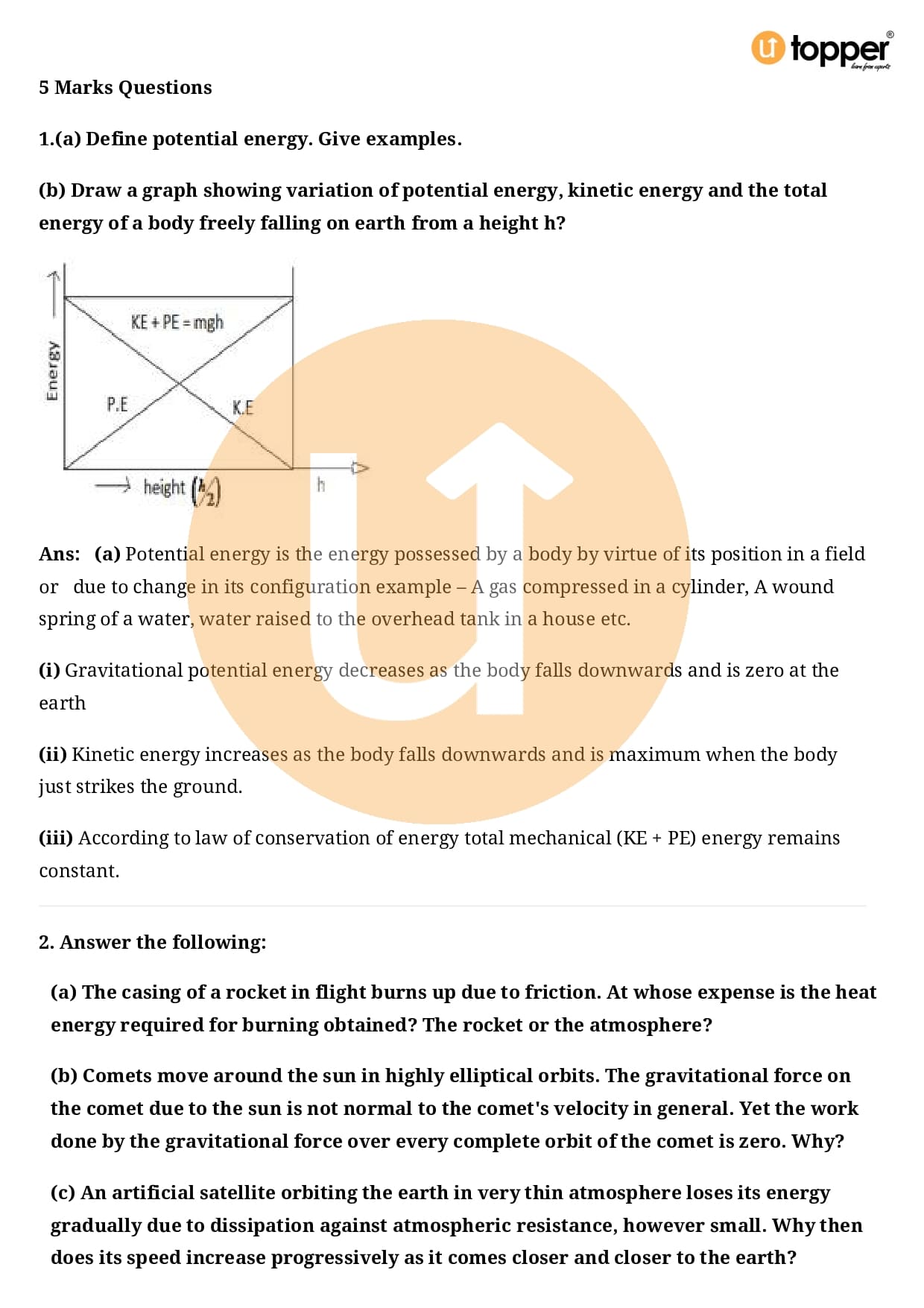 topper
learn from experts

5 Marks Questions

1.(a) Define potential energy. Give examples.

(b) Draw a graph showing variation of potential energy, kinetic energy and the total energy of a body freely falling on earth from a height h?

Energy
KE + PE = mgh
P.E
K.E
height $(\frac{h}{2})$
h

Ans: (a) Potential energy is the energy possessed by a body by virtue of its position in a field or due to change in its configuration example – A gas compressed in a cylinder, A wound spring of a water, water raised to the overhead tank in a house etc.

(i) Gravitational potential energy decreases as the body falls downwards and is zero at the earth

(ii) Kinetic energy increases as the body falls downwards and is maximum when the body just strikes the ground.

(iii) According to law of conservation of energy total mechanical (KE + PE) energy remains constant.

2. Answer the following:

(a) The casing of a rocket in flight burns up due to friction. At whose expense is the heat energy required for burning obtained? The rocket or the atmosphere?

(b) Comets move around the sun in highly elliptical orbits. The gravitational force on the comet due to the sun is not normal to the comet's velocity in general. Yet the work done by the gravitational force over every complete orbit of the comet is zero. Why?

(c) An artificial satellite orbiting the earth in very thin atmosphere loses its energy gradually due to dissipation against atmospheric resistance, however small. Why then does its speed increase progressively as it comes closer and closer to the earth?